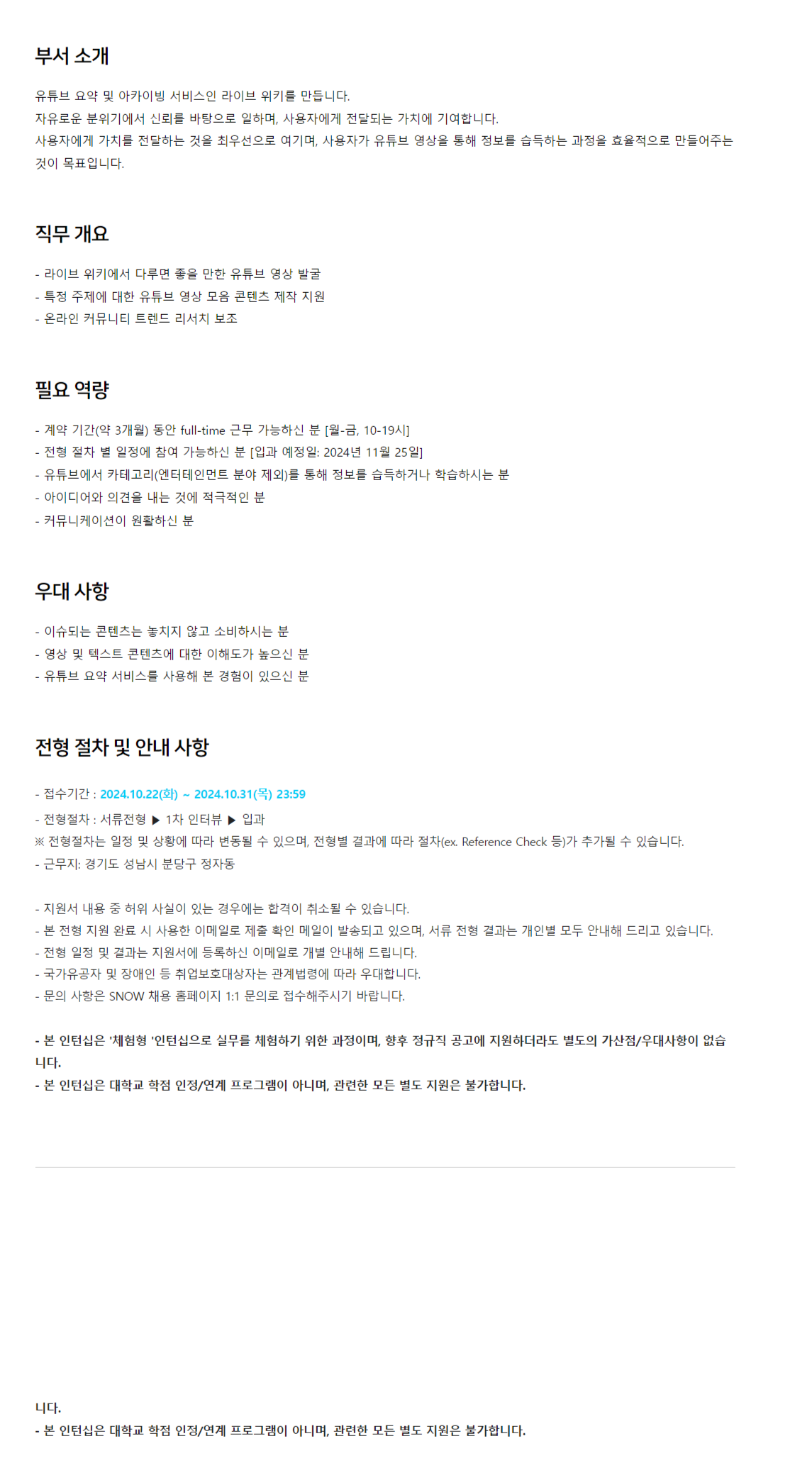 부서 소개

유튜브 요약 및 아카이빙 서비스인 라이브 위키를 만듭니다.
자유로운 분위기에서 신뢰를 바탕으로 일하며, 사용자에게 전달되는 가치에 기여합니다.
사용자에게 가치를 전달하는 것을 최우선으로 여기며, 사용자가 유튜브 영상을 통해 정보를 습득하는 과정을 효율적으로 만들어주는 것이 목표입니다.

직무 개요

- 라이브 위키에서 다루면 좋을 만한 유튜브 영상 발굴
- 특정 주제에 대한 유튜브 영상 모음 콘텐츠 제작 지원
- 온라인 커뮤니티 트렌드 리서치 보조

필요 역량

- 계약 기간(약 3개월) 동안 full-time 근무 가능하신 분 [월-금, 10-19시]
- 전형 절차 별 일정에 참여 가능하신 분 [입과 예정일: 2024년 11월 25일]
- 유튜브에서 카테고리(엔터테인먼트 분야 제외)를 통해 정보를 습득하거나 학습하시는 분
- 아이디어와 의견을 내는 것에 적극적인 분
- 커뮤니케이션이 원활하신 분

우대 사항

- 이슈되는 콘텐츠는 놓치지 않고 소비하시는 분
- 영상 및 텍스트 콘텐츠에 대한 이해도가 높으신 분
- 유튜브 요약 서비스를 사용해 본 경험이 있으신 분

전형 절차 및 안내 사항

- 접수기간 : 2024.10.22(화) ~ 2024.10.31(목) 23:59
- 전형절차 : 서류전형 ▶ 1차 인터뷰 ▶ 입과
※ 전형절차는 일정 및 상황에 따라 변동될 수 있으며, 전형별 결과에 따라 절차(ex. Reference Check 등)가 추가될 수 있습니다.
- 근무지: 경기도 성남시 분당구 정자동

- 지원서 내용 중 허위 사실이 있는 경우에는 합격이 취소될 수 있습니다.
- 본 전형 지원 완료 시 사용한 이메일로 제출 확인 메일이 발송되고 있으며, 서류 전형 결과는 개인별 모두 안내해 드리고 있습니다.
- 전형 일정 및 결과는 지원서에 등록하신 이메일로 개별 안내해 드립니다.
- 국가유공자 및 장애인 등 취업보호대상자는 관계법령에 따라 우대합니다.
- 문의 사항은 SNOW 채용 홈페이지 1:1 문의로 접수해주시기 바랍니다.

- 본 인턴십은 '체험형 '인턴십으로 실무를 체험하기 위한 과정이며, 향후 정규직 공고에 지원하더라도 별도의 가산점/우대사항이 없습니다.
- 본 인턴십은 대학교 학점 인정/연계 프로그램이 아니며, 관련한 모든 별도 지원은 불가합니다.

니다.
- 본 인턴십은 대학교 학점 인정/연계 프로그램이 아니며, 관련한 모든 별도 지원은 불가합니다.